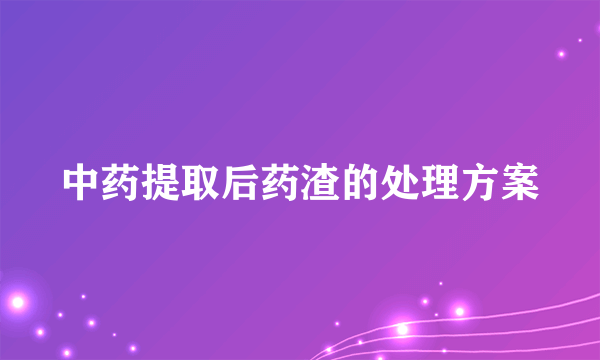 中药提取后药渣的处理方案